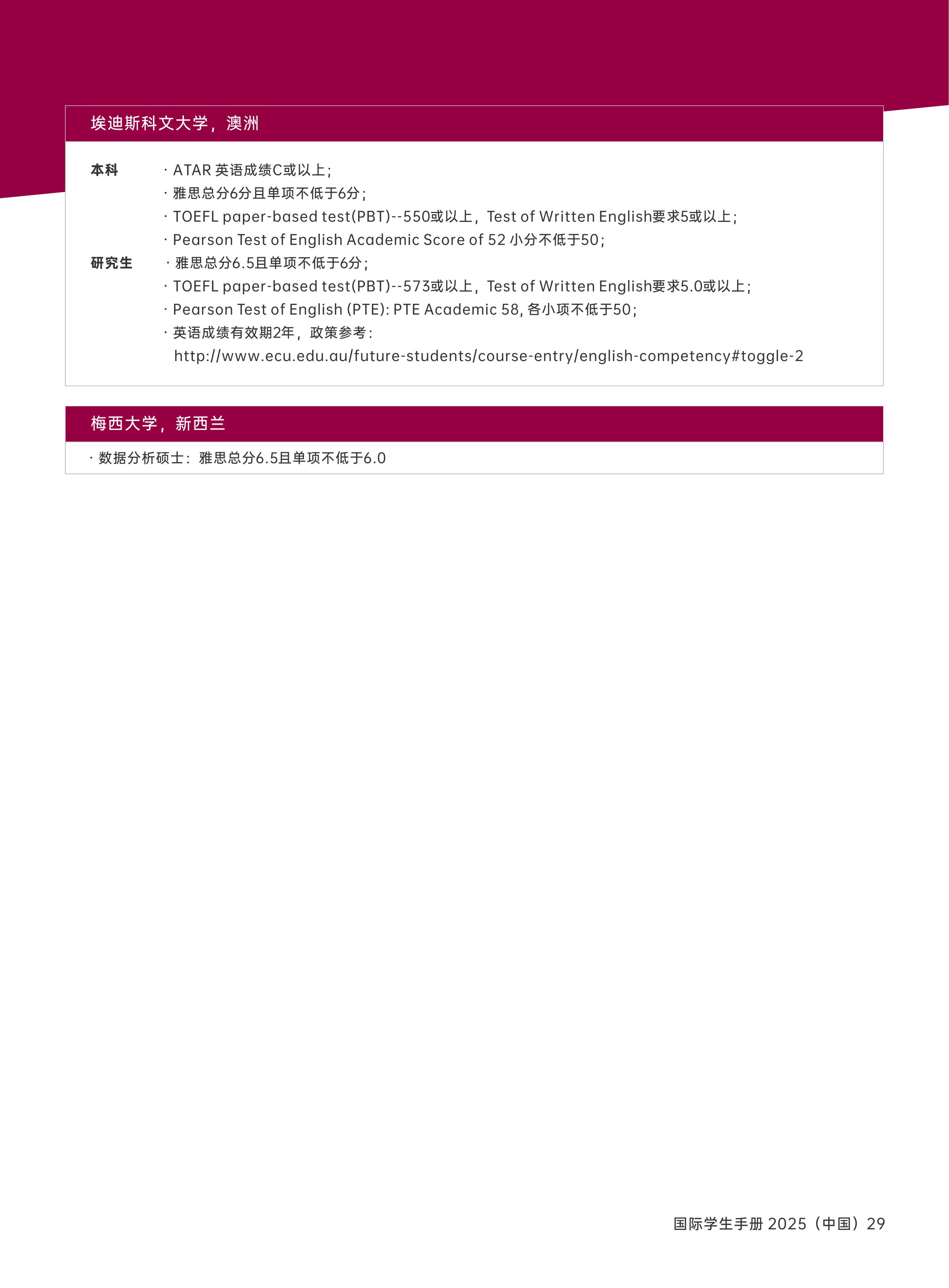 埃迪斯科文大学，澳洲

本科 · ATAR 英语成绩C或以上；
· 雅思总分6分且单项不低于6分；
· TOEFL paper-based test(PBT)--550或以上，Test of Written English要求5或以上；
· Pearson Test of English Academic Score of 52 小分不低于50；

研究生 · 雅思总分6.5且单项不低于6分；
· TOEFL paper-based test(PBT)--573或以上，Test of Written English要求5.0或以上；
· Pearson Test of English (PTE): PTE Academic 58, 各小项不低于50；
· 英语成绩有效期2年，政策参考：
http://www.ecu.edu.au/future-students/course-entry/english-competency#toggle-2

梅西大学，新西兰

· 数据分析硕士：雅思总分6.5且单项不低于6.0

国际学生手册 2025（中国）29